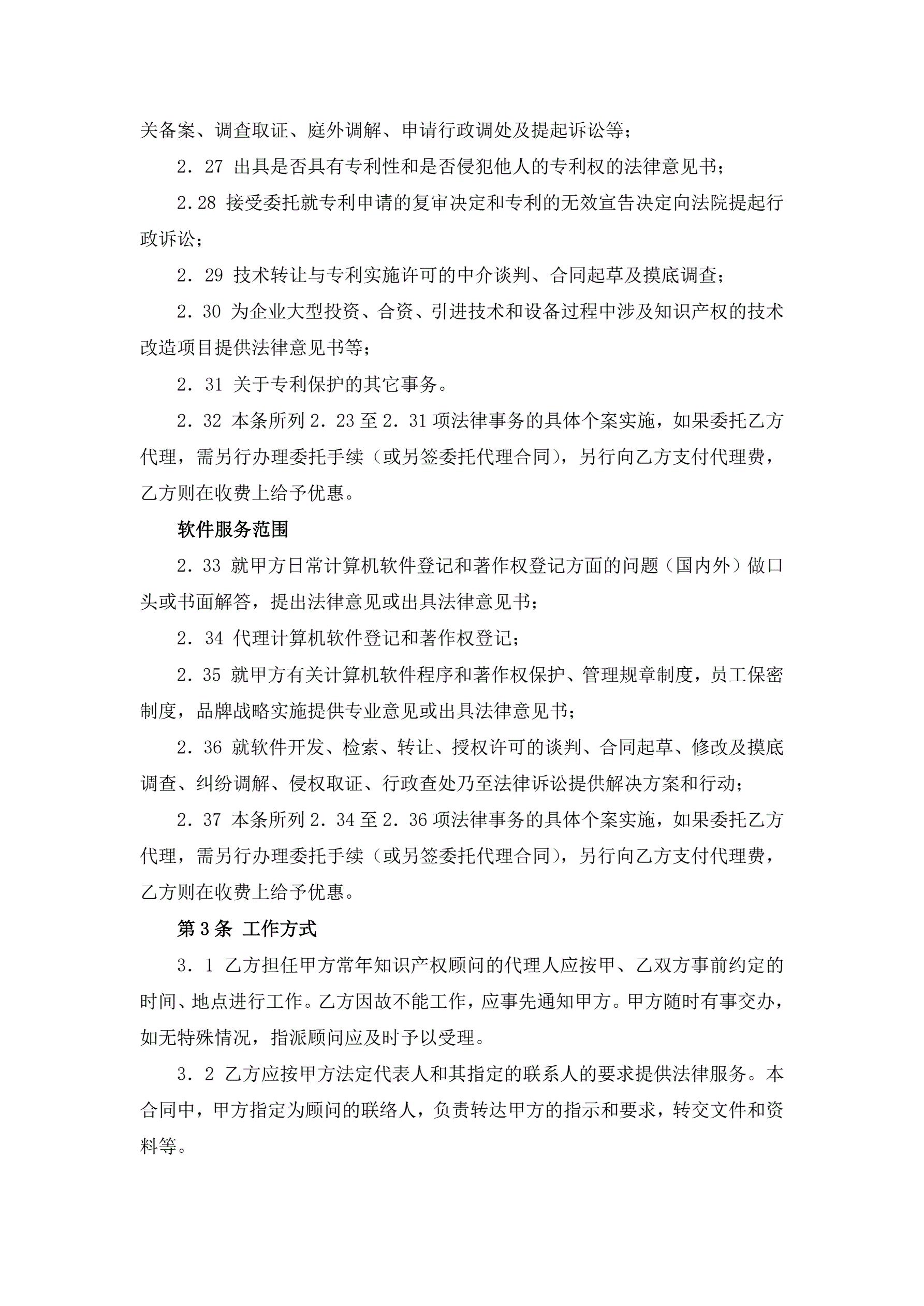 关备案、调查取证、庭外调解、申请行政调处及提起诉讼等；

2．27 出具是否具有专利性和是否侵犯他人的专利权的法律意见书；

2.28 接受委托就专利申请的复审决定和专利的无效宣告决定向法院提起行政诉讼；

2．29 技术转让与专利实施许可的中介谈判、合同起草及摸底调查；

2．30 为企业大型投资、合资、引进技术和设备过程中涉及知识产权的技术改造项目提供法律意见书等；

2．31 关于专利保护的其它事务。

2．32 本条所列 2．23 至 2．31 项法律事务的具体个案实施，如果委托乙方代理，需另行办理委托手续（或另签委托代理合同），另行向乙方支付代理费，乙方则在收费上给予优惠。

软件服务范围

2．33 就甲方日常计算机软件登记和著作权登记方面的问题（国内外）做口头或书面解答，提出法律意见或出具法律意见书；

2．34 代理计算机软件登记和著作权登记；

2．35 就甲方有关计算机软件程序和著作权保护、管理规章制度，员工保密制度，品牌战略实施提供专业意见或出具法律意见书；

2．36 就软件开发、检索、转让、授权许可的谈判、合同起草、修改及摸底调查、纠纷调解、侵权取证、行政查处乃至法律诉讼提供解决方案和行动；

2．37 本条所列 2．34 至 2．36 项法律事务的具体个案实施，如果委托乙方代理，需另行办理委托手续（或另签委托代理合同），另行向乙方支付代理费，乙方则在收费上给予优惠。

第 3 条 工作方式

3．1 乙方担任甲方常年知识产权顾问的代理人应按甲、乙双方事前约定的时间、地点进行工作。乙方因故不能工作，应事先通知甲方。甲方随时有事交办，如无特殊情况，指派顾问应及时予以受理。

3．2 乙方应按甲方法定代表人和其指定的联系人的要求提供法律服务。本合同中，甲方指定为顾问的联络人，负责转达甲方的指示和要求，转交文件和资料等。